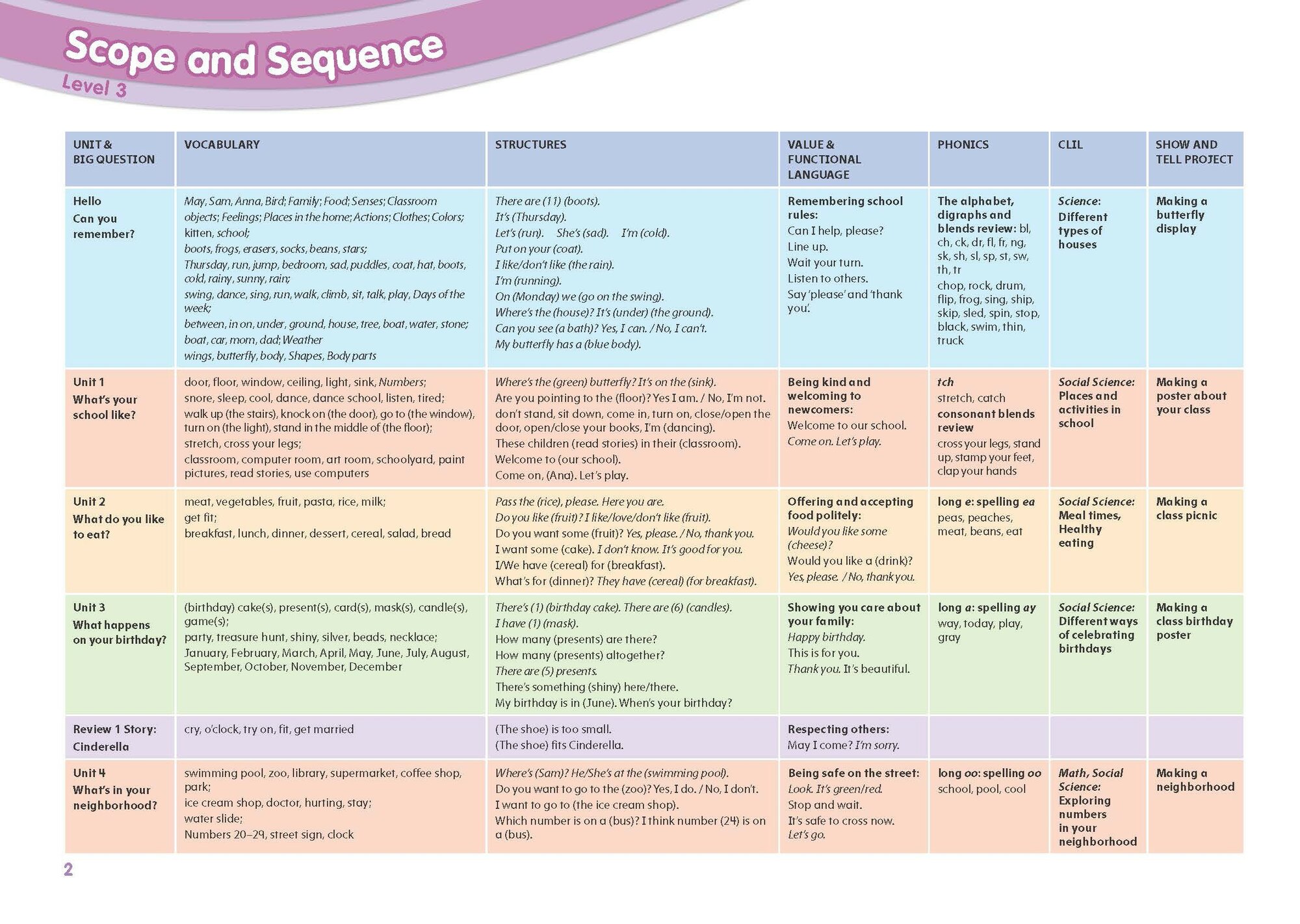 Scope and Sequence
Level 3

| UNIT & BIG QUESTION | VOCABULARY | STRUCTURES | VALUE & FUNCTIONAL LANGUAGE | PHONICS | CLIL | SHOW AND TELL PROJECT |
|---|---|---|---|---|---|---|
| Hello Can you remember? | May, Sam, Anna, Bird; Family; Food; Senses; Classroom objects; Feelings; Places in the home; Actions; Clothes; Colors; kitten, school; boots, frogs, erasers, socks, beans, stars; Thursday, run, jump, bedroom, sad, puddles, coat, hat, boots, cold, rainy, sunny, rain; swing, dance, sing, run, walk, climb, sit, talk, play, Days of the week; between, in on, under, ground, house, tree, boat, water, stone; boat, car, mom, dad; Weather wings, butterfly, body, Shapes, Body parts | There are (11) (boots). It's (Thursday). Let's (run). She's (sad). I'm (cold). Put on your (coat). I like/don't like (the rain). I'm (running). On (Monday) we (go on the swing). Where's the (house)? It's (under) (the ground). Can you see (a bath)? Yes, I can. / No, I can't. My butterfly has a (blue body). | Remembering school rules: Can I help, please? Line up. Wait your turn. Listen to others. Say 'please' and 'thank you'. | The alphabet, digraphs and blends review: bl, ch, ck, dr, fl, fr, ng, sk, sh, sl, sp, st, sw, th, tr chop, rock, drum, flip, frog, sing, ship, skip, sled, spin, stop, black, swim, thin, truck | Science: Different types of houses | Making a butterfly display |
| Unit 1 What's your school like? | door, floor, window, ceiling, light, sink, Numbers; snore, sleep, cool, dance, dance school, listen, tired; walk up (the stairs), knock on (the door), go to (the window), turn on (the light), stand in the middle of (the floor); stretch, cross your legs; classroom, computer room, art room, schoolyard, paint pictures, read stories, use computers | Where's the (green) butterfly? It's on the (sink). Are you pointing to the (floor)? Yes I am. / No, I'm not. don't stand, sit down, come in, turn on, close/open the door, open/close your books, I'm (dancing). These children (read stories) in their (classroom). Welcome to (our school). Come on, (Ana). Let's play. | Being kind and welcoming to newcomers: Welcome to our school. Come on. Let's play. | tch stretch, catch consonant blends review cross your legs, stand up, stamp your feet, clap your hands | Social Science: Places and activities in school | Making a poster about your class |
| Unit 2 What do you like to eat? | meat, vegetables, fruit, pasta, rice, milk; get fit; breakfast, lunch, dinner, dessert, cereal, salad, bread | Pass the (rice), please. Here you are. Do you like (fruit)? I like/love/don't like (fruit). Do you want some (fruit)? Yes, please. / No, thank you. I want some (cake). I don't know. It's good for you. I/We have (cereal) for (breakfast). What's for (dinner)? They have (cereal) (for breakfast). | Offering and accepting food politely: Would you like some (cheese)? Would you like a (drink)? Yes, please. / No, thank you. | long e: spelling ea peas, peaches, meat, beans, eat | Social Science: Meal times, Healthy eating | Making a class picnic |
| Unit 3 What happens on your birthday? | (birthday) cake(s), present(s), card(s), mask(s), candle(s), game(s); party, treasure hunt, shiny, silver, beads, necklace; January, February, March, April, May, June, July, August, September, October, November, December | There's (1) (birthday cake). There are (6) (candles). I have (1) (mask). How many (presents) are there? How many (presents) altogether? There are (5) presents. There's something (shiny) here/there. My birthday is in (June). When's your birthday? | Showing you care about your family: Happy birthday. This is for you. Thank you. It's beautiful. | long a: spelling ay way, today, play, gray | Social Science: Different ways of celebrating birthdays | Making a class birthday poster |
| Review 1 Story: Cinderella | cry, o'clock, try on, fit, get married | (The shoe) is too small. (The shoe) fits Cinderella. | Respecting others: May I come? I'm sorry. | | | |
| Unit 4 What's in your neighborhood? | swimming pool, zoo, library, supermarket, coffee shop, park; ice cream shop, doctor, hurting, stay; water slide; Numbers 20–29, street sign, clock | Where's (Sam)? He/She's at the (swimming pool). Do you want to go to the (zoo)? Yes, I do. / No, I don't. I want to go to (the ice cream shop). Which number is on a (bus)? I think number (24) is on a (bus). | Being safe on the street: Look. It's green/red. Stop and wait. It's safe to cross now. Let's go. | long oo: spelling oo school, pool, cool | Math, Social Science: Exploring numbers in your neighborhood | Making a neighborhood |

2